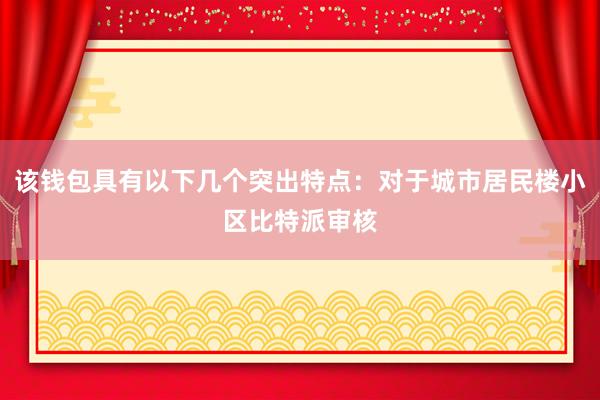 该钱包具有以下几个突出特点：对于城市居民楼小区比特派审核